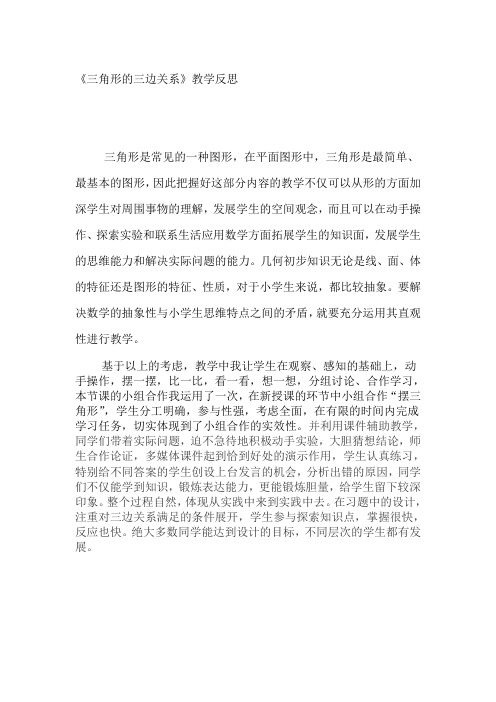 《三角形的三边关系》教学反思

三角形是常见的一种图形，在平面图形中，三角形是最简单、最基本的图形，因此把握好这部分内容的教学不仅可以从形的方面加深学生对周围事物的理解，发展学生的空间观念，而且可以在动手操作、探索实验和联系生活应用数学方面拓展学生的知识面，发展学生的思维能力和解决实际问题的能力。几何初步知识无论是线、面、体的特征还是图形的特征、性质，对于小学生来说，都比较抽象。要解决数学的抽象性与小学生思维特点之间的矛盾，就要充分运用其直观性进行教学。

基于以上的考虑，教学中我让学生在观察、感知的基础上，动手操作，摆一摆，比一比，看一看，想一想，分组讨论、合作学习，本节课的小组合作我运用了一次，在新授课的环节中小组合作“摆三角形”，学生分工明确，参与性强，考虑全面，在有限的时间内完成学习任务，切实体现到了小组合作的实效性。并利用课件辅助教学，同学们带着实际问题，迫不急待地积极动手实验，大胆猜想结论，师生合作论证，多媒体课件起到恰到好处的演示作用，学生认真练习，特别给不同答案的学生创设上台发言的机会，分析出错的原因，同学们不仅能学到知识，锻炼表达能力，更能锻炼胆量，给学生留下较深印象。整个过程自然，体现从实践中来到实践中去。在习题中的设计，注重对三边关系满足的条件展开，学生参与探索知识点，掌握很快，反应也快。绝大多数同学能达到设计的目标，不同层次的学生都有发展。